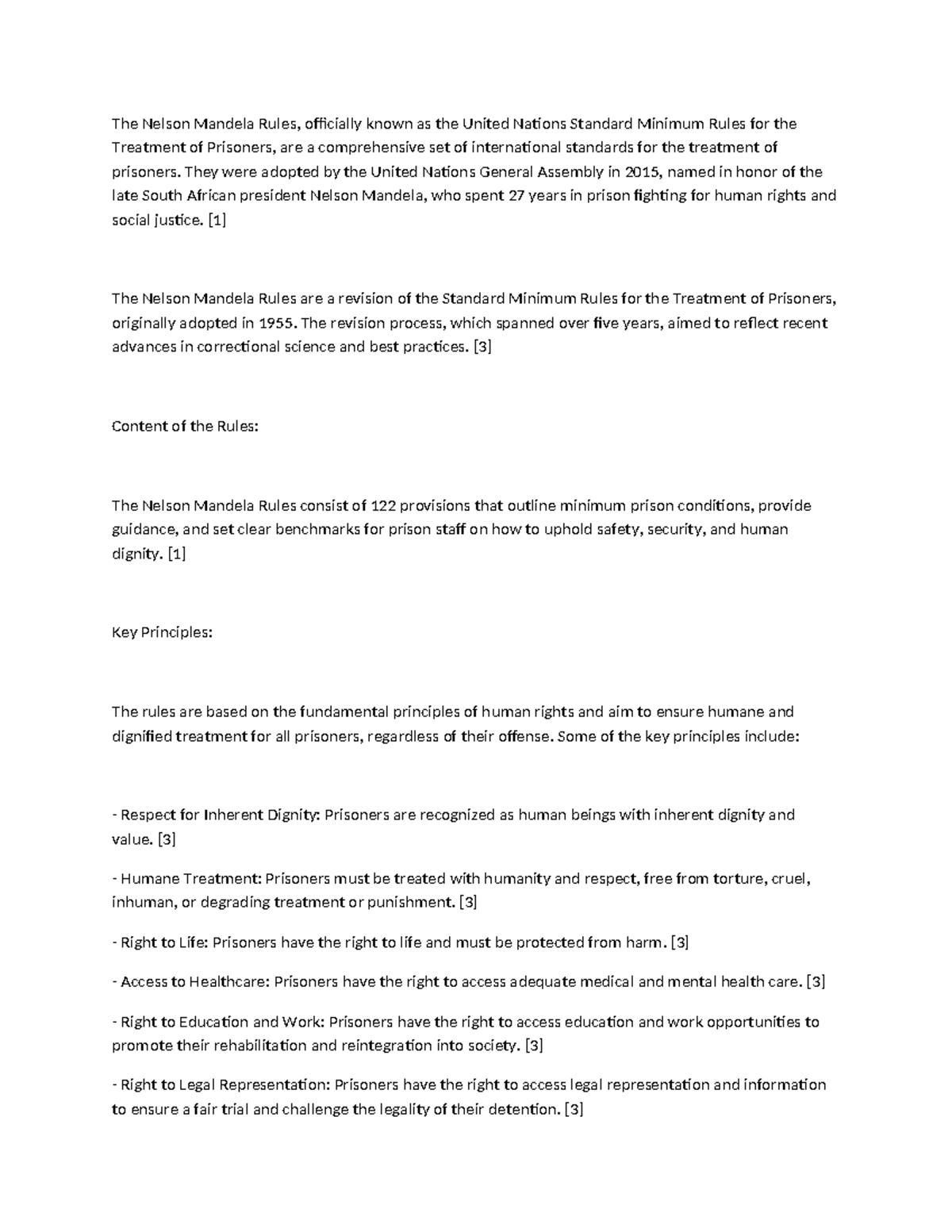 The Nelson Mandela Rules, officially known as the United Nations Standard Minimum Rules for the Treatment of Prisoners, are a comprehensive set of international standards for the treatment of prisoners. They were adopted by the United Nations General Assembly in 2015, named in honor of the late South African president Nelson Mandela, who spent 27 years in prison fighting for human rights and social justice. [1]

The Nelson Mandela Rules are a revision of the Standard Minimum Rules for the Treatment of Prisoners, originally adopted in 1955. The revision process, which spanned over five years, aimed to reflect recent advances in correctional science and best practices. [3]

Content of the Rules:

The Nelson Mandela Rules consist of 122 provisions that outline minimum prison conditions, provide guidance, and set clear benchmarks for prison staff on how to uphold safety, security, and human dignity. [1]

Key Principles:

The rules are based on the fundamental principles of human rights and aim to ensure humane and dignified treatment for all prisoners, regardless of their offense. Some of the key principles include:

- Respect for Inherent Dignity: Prisoners are recognized as human beings with inherent dignity and value. [3]

- Humane Treatment: Prisoners must be treated with humanity and respect, free from torture, cruel, inhuman, or degrading treatment or punishment. [3]

- Right to Life: Prisoners have the right to life and must be protected from harm. [3]

- Access to Healthcare: Prisoners have the right to access adequate medical and mental health care. [3]

- Right to Education and Work: Prisoners have the right to access education and work opportunities to promote their rehabilitation and reintegration into society. [3]

- Right to Legal Representation: Prisoners have the right to access legal representation and information to ensure a fair trial and challenge the legality of their detention. [3]